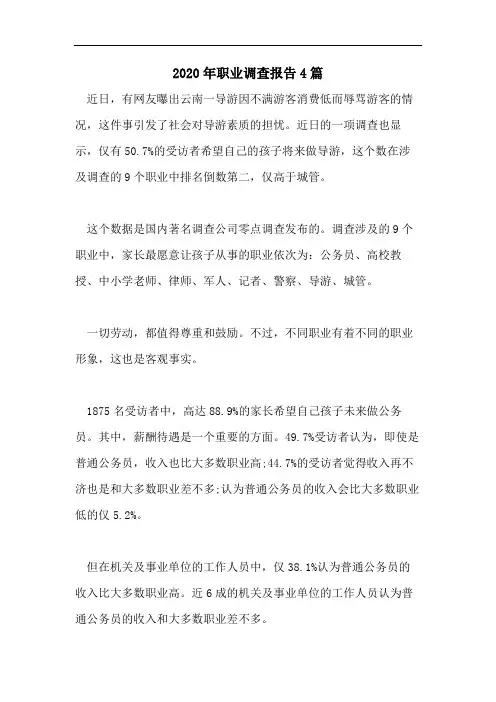 2020年职业调查报告4篇

近日，有网友曝出云南一导游因不满游客消费低而辱骂游客的情况，这件事引发了社会对导游素质的担忧。近日的一项调查也显示，仅有50.7%的受访者希望自己的孩子将来做导游，这个数在涉及调查的9个职业中排名倒数第二，仅高于城管。

这个数据是国内著名调查公司零点调查发布的。调查涉及的9个职业中，家长最愿意让孩子从事的职业依次为：公务员、高校教授、中小学老师、律师、军人、记者、警察、导游、城管。

一切劳动，都值得尊重和鼓励。不过，不同职业有着不同的职业形象，这也是客观事实。

1875名受访者中，高达88.9%的家长希望自己孩子未来做公务员。其中，薪酬待遇是一个重要的方面。49.7%受访者认为，即使是普通公务员，收入也比大多数职业高;44.7%的受访者觉得收入再不济也是和大多数职业差不多;认为普通公务员的收入会比大多数职业低的仅5.2%。

但在机关及事业单位的工作人员中，仅38.1%认为普通公务员的收入比大多数职业高。近6成的机关及事业单位的工作人员认为普通公务员的收入和大多数职业差不多。